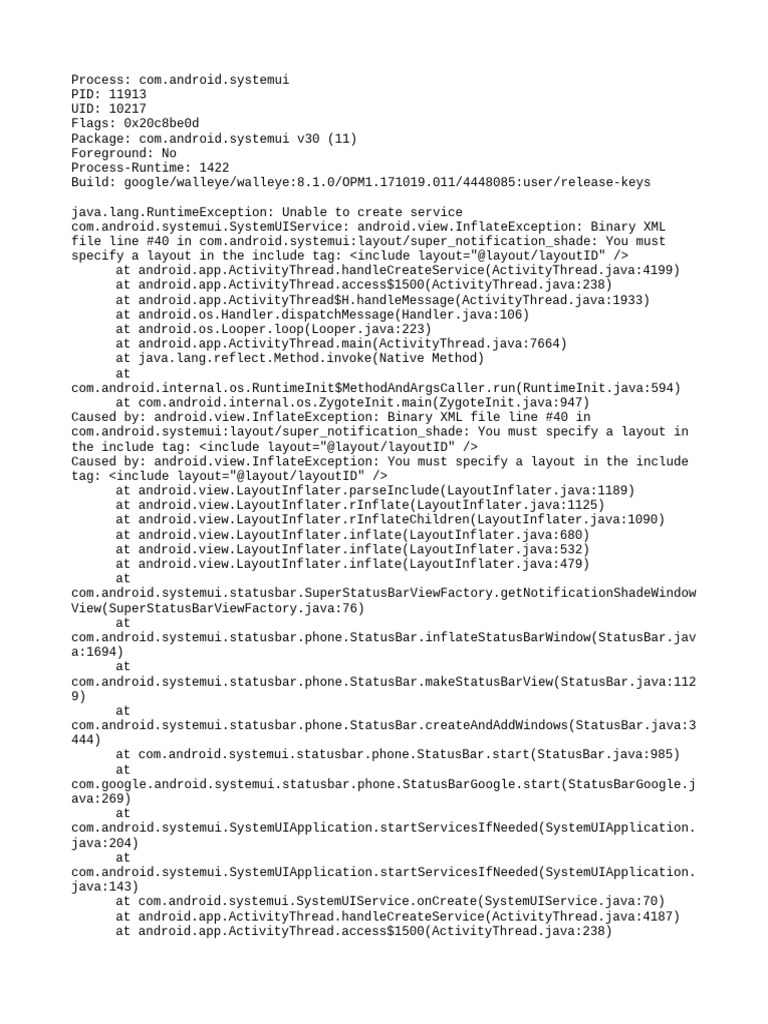 Process: com.android.systemui
PID: 11913
UID: 10217
Flags: 0x20c8be0d
Package: com.android.systemui v30 (11)
Foreground: No
Process-Runtime: 1422
Build: google/walleye/walleye:8.1.0/OPM1.171019.011/4448085:user/release-keys

java.lang.RuntimeException: Unable to create service com.android.systemui.SystemUIService: android.view.InflateException: Binary XML file line #40 in com.android.systemui:layout/super_notification_shade: You must specify a layout in the include tag: <include layout="@layout/layoutID" />
at android.app.ActivityThread.handleCreateService(ActivityThread.java:4199)
at android.app.ActivityThread.access$1500(ActivityThread.java:238)
at android.app.ActivityThread$H.handleMessage(ActivityThread.java:1933)
at android.os.Handler.dispatchMessage(Handler.java:106)
at android.os.Looper.loop(Looper.java:223)
at android.app.ActivityThread.main(ActivityThread.java:7664)
at java.lang.reflect.Method.invoke(Native Method)
at com.android.internal.os.RuntimeInit$MethodAndArgsCaller.run(RuntimeInit.java:594)
at com.android.internal.os.ZygoteInit.main(ZygoteInit.java:947)
Caused by: android.view.InflateException: Binary XML file line #40 in com.android.systemui:layout/super_notification_shade: You must specify a layout in the include tag: <include layout="@layout/layoutID" />
Caused by: android.view.InflateException: You must specify a layout in the include tag: <include layout="@layout/layoutID" />
at android.view.LayoutInflater.parseInclude(LayoutInflater.java:1189)
at android.view.LayoutInflater.rInflate(LayoutInflater.java:1125)
at android.view.LayoutInflater.rInflateChildren(LayoutInflater.java:1090)
at android.view.LayoutInflater.inflate(LayoutInflater.java:680)
at android.view.LayoutInflater.inflate(LayoutInflater.java:532)
at android.view.LayoutInflater.inflate(LayoutInflater.java:479)
at com.android.systemui.statusbar.SuperStatusBarViewFactory.getNotificationShadeWindowView(SuperStatusBarViewFactory.java:76)
at com.android.systemui.statusbar.phone.StatusBar.inflateStatusBarWindow(StatusBar.java:1694)
at com.android.systemui.statusbar.phone.StatusBar.makeStatusBarView(StatusBar.java:1129)
at com.android.systemui.statusbar.phone.StatusBar.createAndAddWindows(StatusBar.java:3444)
at com.android.systemui.statusbar.phone.StatusBar.start(StatusBar.java:985)
at com.google.android.systemui.statusbar.phone.StatusBarGoogle.start(StatusBarGoogle.java:269)
at com.android.systemui.SystemUIApplication.startServicesIfNeeded(SystemUIApplication.java:204)
at com.android.systemui.SystemUIApplication.startServicesIfNeeded(SystemUIApplication.java:143)
at com.android.systemui.SystemUIService.onCreate(SystemUIService.java:70)
at android.app.ActivityThread.handleCreateService(ActivityThread.java:4187)
at android.app.ActivityThread.access$1500(ActivityThread.java:238)